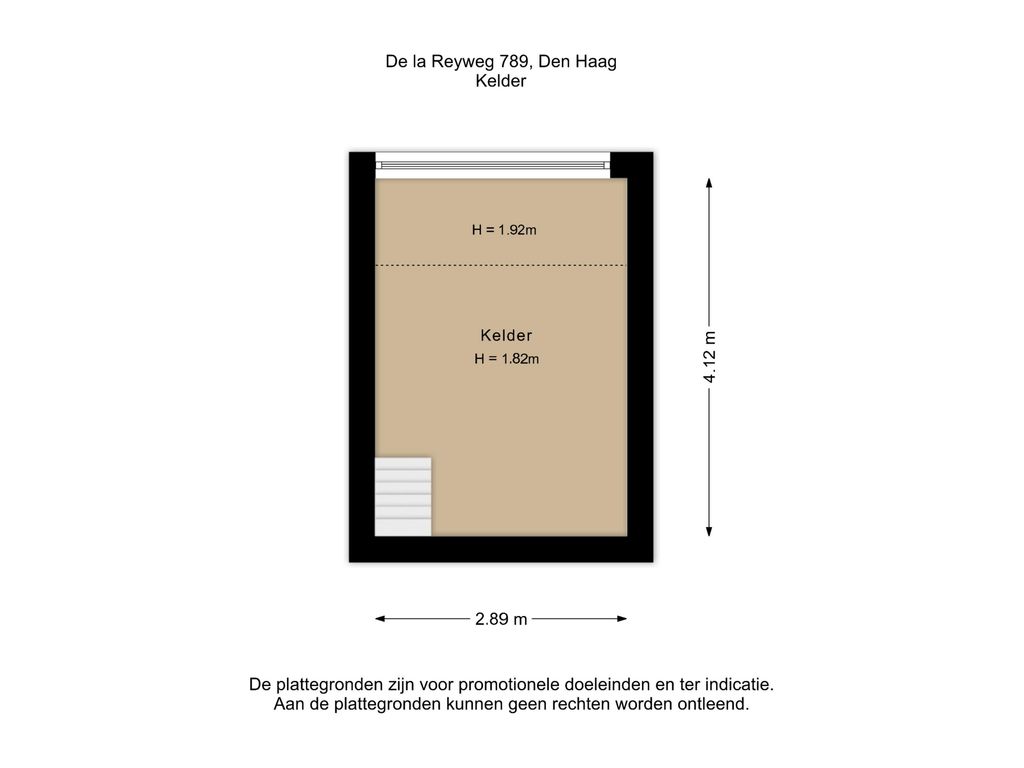 De la Reyweg 789, Den Haag
Kelder

H = 1.92m

Kelder
H = 1.82m

4.12 m

2.89 m

De plattegronden zijn voor promotionele doeleinden en ter indicatie.
Aan de plattegronden kunnen geen rechten worden ontleend.